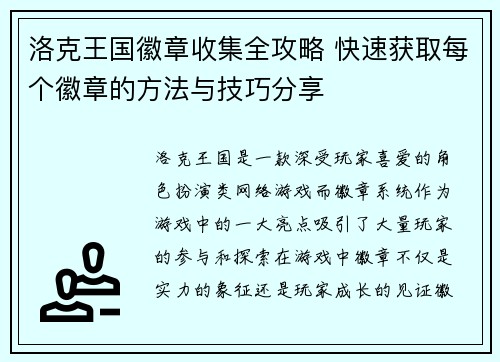 洛克王国徽章收集全攻略 快速获取每个徽章的方法与技巧分享

洛克王国是一款深受玩家喜爱的角色扮演类网络游戏而徽章系统作为游戏中的一大亮点吸引了大量玩家的参与和探索在游戏中徽章不仅是实力的象征还是玩家成长的见证徽